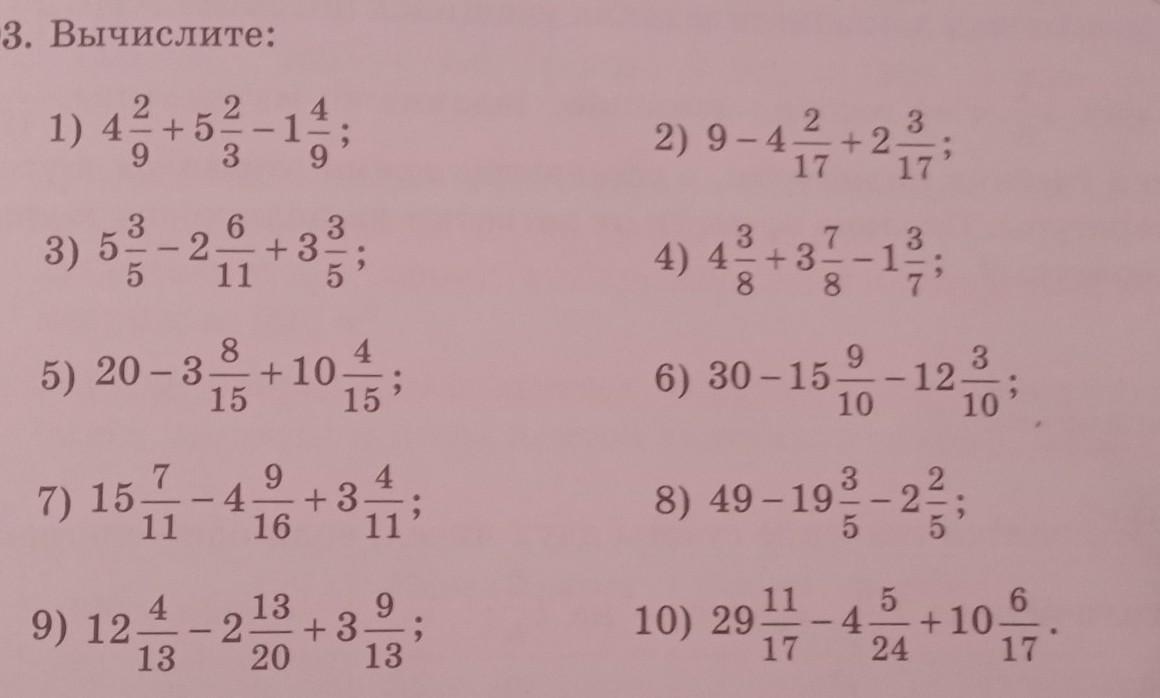 3. Вычислите:

1) $4\frac{2}{9}+5\frac{2}{3}-1\frac{4}{9}$;

2) $9-4\frac{2}{17}+2\frac{3}{17}$;

3) $5\frac{3}{5}-2\frac{6}{11}+3\frac{3}{5}$;

4) $4\frac{3}{8}+3\frac{7}{8}-1\frac{3}{7}$;

5) $20-3\frac{8}{15}+10\frac{4}{15}$;

6) $30-15\frac{9}{10}-12\frac{3}{10}$;

7) $15\frac{7}{11}-4\frac{9}{16}+3\frac{4}{11}$;

8) $49-19\frac{3}{5}-2\frac{2}{5}$;

9) $12\frac{4}{13}-2\frac{13}{20}+3\frac{9}{13}$;

10) $29\frac{11}{17}-4\frac{5}{24}+10\frac{6}{17}$.